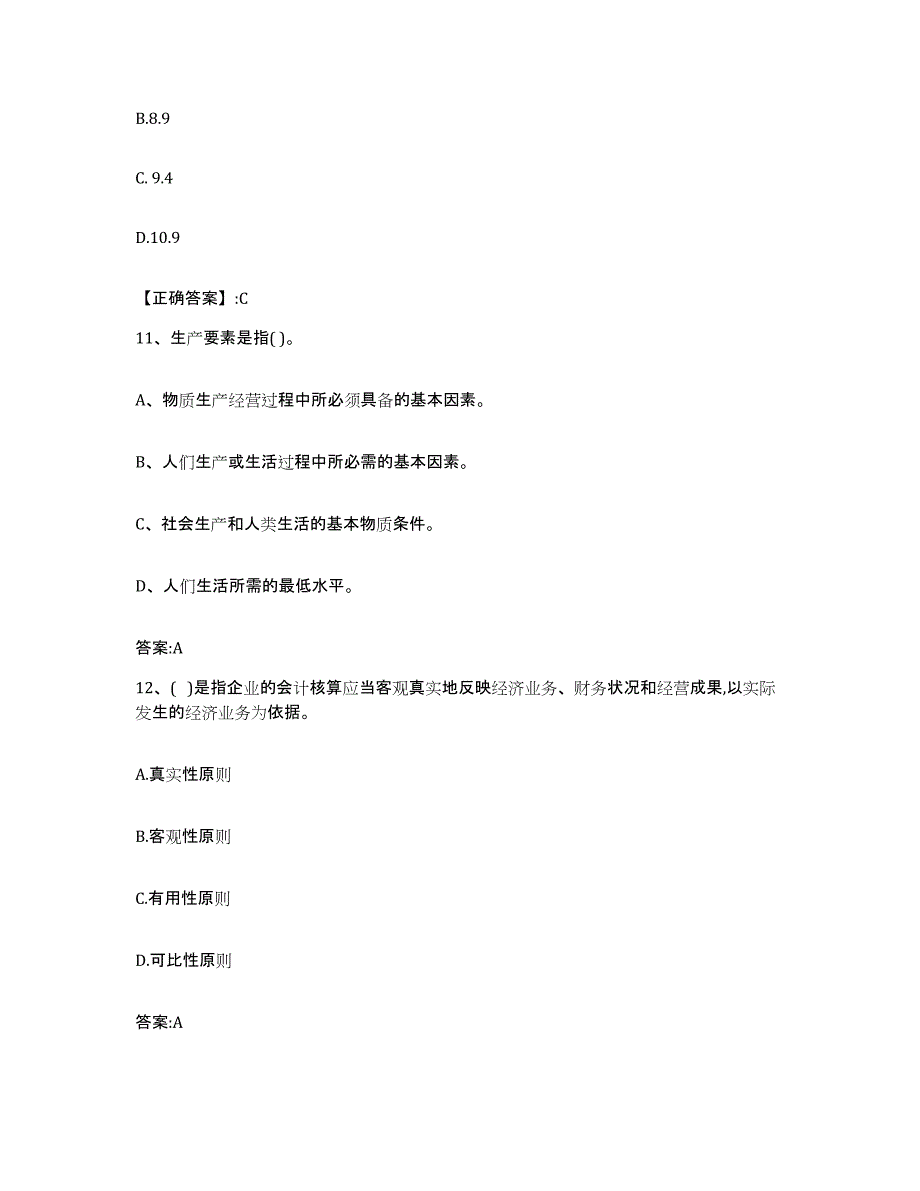 B.8.9

C. 9.4

D.10.9

【正确答案】:C

11、生产要素是指( )。

A、物质生产经营过程中所必须具备的基本因素。

B、人们生产或生活过程中所必需的基本因素。

C、社会生产和人类生活的基本物质条件。

D、人们生活所需的最低水平。

答案:A

12、( )是指企业的会计核算应当客观真实地反映经济业务、财务状况和经营成果,以实际发生的经济业务为依据。

A.真实性原则

B.客观性原则

C.有用性原则

D.可比性原则

答案:A